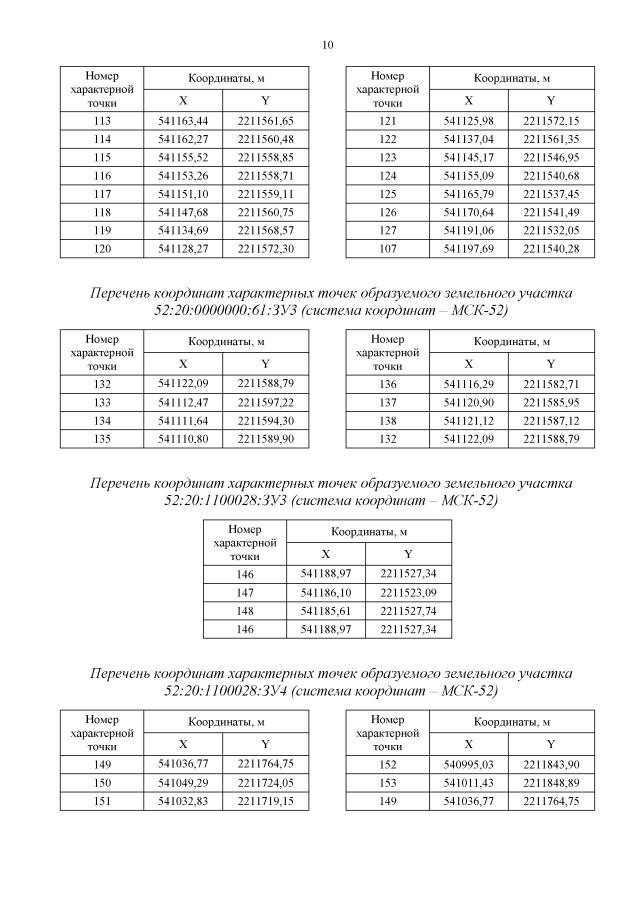 10

| Номер характерной точки | Координаты, м X | Координаты, м Y |
|---|---|---|
| 113 | 541163,44 | 2211561,65 |
| 114 | 541162,27 | 2211560,48 |
| 115 | 541155,52 | 2211558,85 |
| 116 | 541153,26 | 2211558,71 |
| 117 | 541151,10 | 2211559,11 |
| 118 | 541147,68 | 2211560,75 |
| 119 | 541134,69 | 2211568,57 |
| 120 | 541128,27 | 2211572,30 |

| Номер характерной точки | Координаты, м X | Координаты, м Y |
|---|---|---|
| 121 | 541125,98 | 2211572,15 |
| 122 | 541137,04 | 2211561,35 |
| 123 | 541145,17 | 2211546,95 |
| 124 | 541155,09 | 2211540,68 |
| 125 | 541165,79 | 2211537,45 |
| 126 | 541170,64 | 2211541,49 |
| 127 | 541191,06 | 2211532,05 |
| 107 | 541197,69 | 2211540,28 |

Перечень координат характерных точек образуемого земельного участка 52:20:0000000:61:ЗУ3 (система координат – МСК-52)

| Номер характерной точки | Координаты, м X | Координаты, м Y |
|---|---|---|
| 132 | 541122,09 | 2211588,79 |
| 133 | 541112,47 | 2211597,22 |
| 134 | 541111,64 | 2211594,30 |
| 135 | 541110,80 | 2211589,90 |

| Номер характерной точки | Координаты, м X | Координаты, м Y |
|---|---|---|
| 136 | 541116,29 | 2211582,71 |
| 137 | 541120,90 | 2211585,95 |
| 138 | 541121,12 | 2211587,12 |
| 132 | 541122,09 | 2211588,79 |

Перечень координат характерных точек образуемого земельного участка 52:20:1100028:ЗУ3 (система координат – МСК-52)

| Номер характерной точки | Координаты, м X | Координаты, м Y |
|---|---|---|
| 146 | 541188,97 | 2211527,34 |
| 147 | 541186,10 | 2211523,09 |
| 148 | 541185,61 | 2211527,74 |
| 146 | 541188,97 | 2211527,34 |

Перечень координат характерных точек образуемого земельного участка 52:20:1100028:ЗУ4 (система координат – МСК-52)

| Номер характерной точки | Координаты, м X | Координаты, м Y |
|---|---|---|
| 149 | 541036,77 | 2211764,75 |
| 150 | 541049,29 | 2211724,05 |
| 151 | 541032,83 | 2211719,15 |

| Номер характерной точки | Координаты, м X | Координаты, м Y |
|---|---|---|
| 152 | 540995,03 | 2211843,90 |
| 153 | 541011,43 | 2211848,89 |
| 149 | 541036,77 | 2211764,75 |